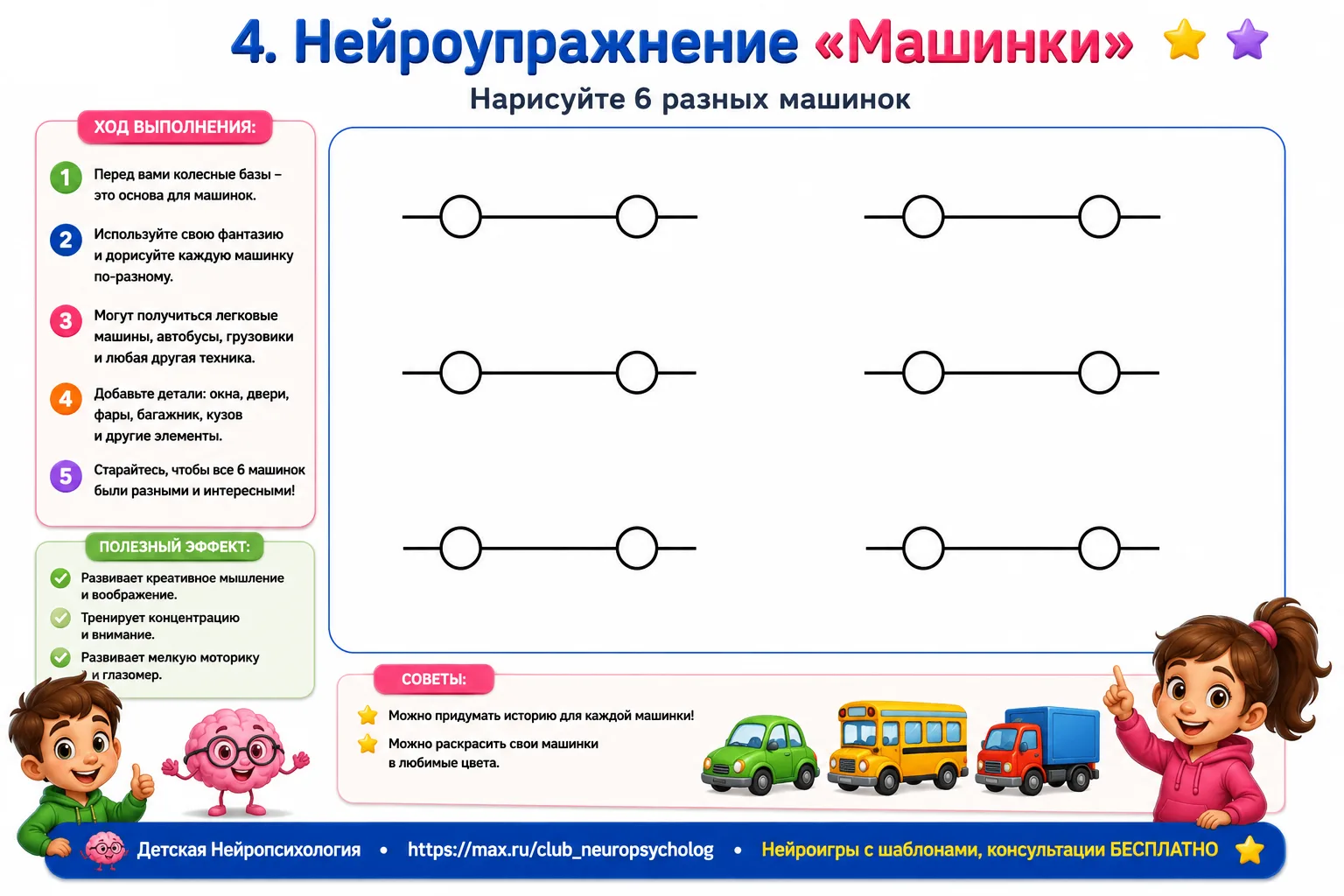 4. Нейроупражнение «Машинки»

Нарисуйте 6 разных машинок

ХОД ВЫПОЛНЕНИЯ:

1 Перед вами колесные базы – это основа для машинок.

2 Используйте свою фантазию и дорисуйте каждую машинку по-разному.

3 Могут получиться легковые машины, автобусы, грузовики и любая другая техника.

4 Добавьте детали: окна, двери, фары, багажник, кузов и другие элементы.

5 Старайтесь, чтобы все 6 машинок были разными и интересными!

ПОЛЕЗНЫЙ ЭФФЕКТ:

Развивает креативное мышление и воображение.

Тренирует концентрацию и внимание.

Развивает мелкую моторику и глазомер.

СОВЕТЫ:

Можно придумать историю для каждой машинки!

Можно раскрасить свои машинки в любимые цвета.

Детская Нейропсихология • https://max.ru/club_neuropsycholog • Нейроигры с шаблонами, консультации БЕСПЛАТНО